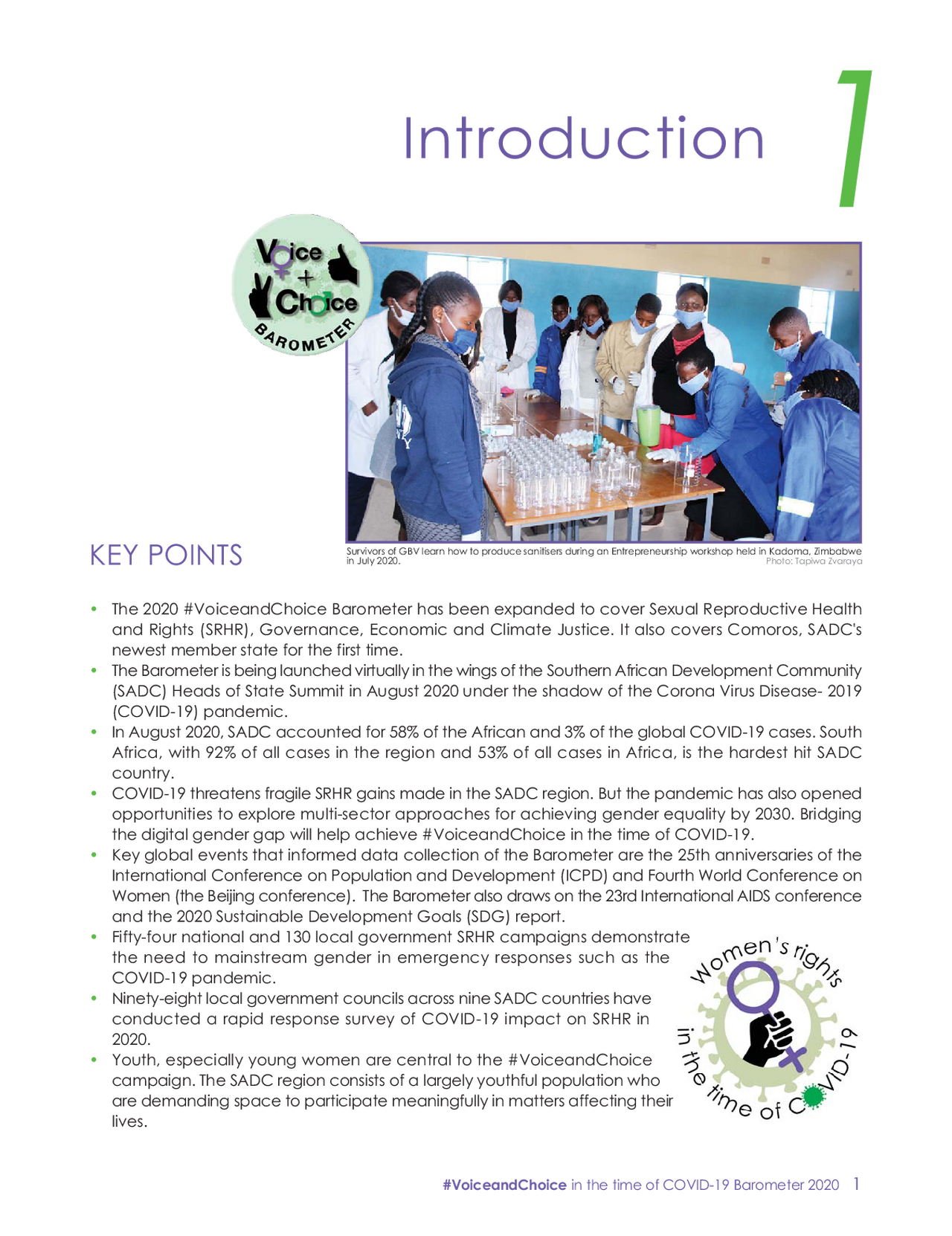 Introduction

1

Voice + Choice BAROMETER

KEY POINTS

Survivors of GBV learn how to produce sanitisers during an Entrepreneurship workshop held in Kadoma, Zimbabwe in July 2020. Photo: Tapiwa Zvaraya

• The 2020 #VoiceandChoice Barometer has been expanded to cover Sexual Reproductive Health and Rights (SRHR), Governance, Economic and Climate Justice. It also covers Comoros, SADC's newest member state for the first time.
• The Barometer is being launched virtually in the wings of the Southern African Development Community (SADC) Heads of State Summit in August 2020 under the shadow of the Corona Virus Disease- 2019 (COVID-19) pandemic.
• In August 2020, SADC accounted for 58% of the African and 3% of the global COVID-19 cases. South Africa, with 92% of all cases in the region and 53% of all cases in Africa, is the hardest hit SADC country.
• COVID-19 threatens fragile SRHR gains made in the SADC region. But the pandemic has also opened opportunities to explore multi-sector approaches for achieving gender equality by 2030. Bridging the digital gender gap will help achieve #VoiceandChoice in the time of COVID-19.
• Key global events that informed data collection of the Barometer are the 25th anniversaries of the International Conference on Population and Development (ICPD) and Fourth World Conference on Women (the Beijing conference). The Barometer also draws on the 23rd International AIDS conference and the 2020 Sustainable Development Goals (SDG) report.
• Fifty-four national and 130 local government SRHR campaigns demonstrate the need to mainstream gender in emergency responses such as the COVID-19 pandemic.
• Ninety-eight local government councils across nine SADC countries have conducted a rapid response survey of COVID-19 impact on SRHR in 2020.
• Youth, especially young women are central to the #VoiceandChoice campaign. The SADC region consists of a largely youthful population who are demanding space to participate meaningfully in matters affecting their lives.

Women's rights in the time of COVID-19

#VoiceandChoice in the time of COVID-19 Barometer 2020 1